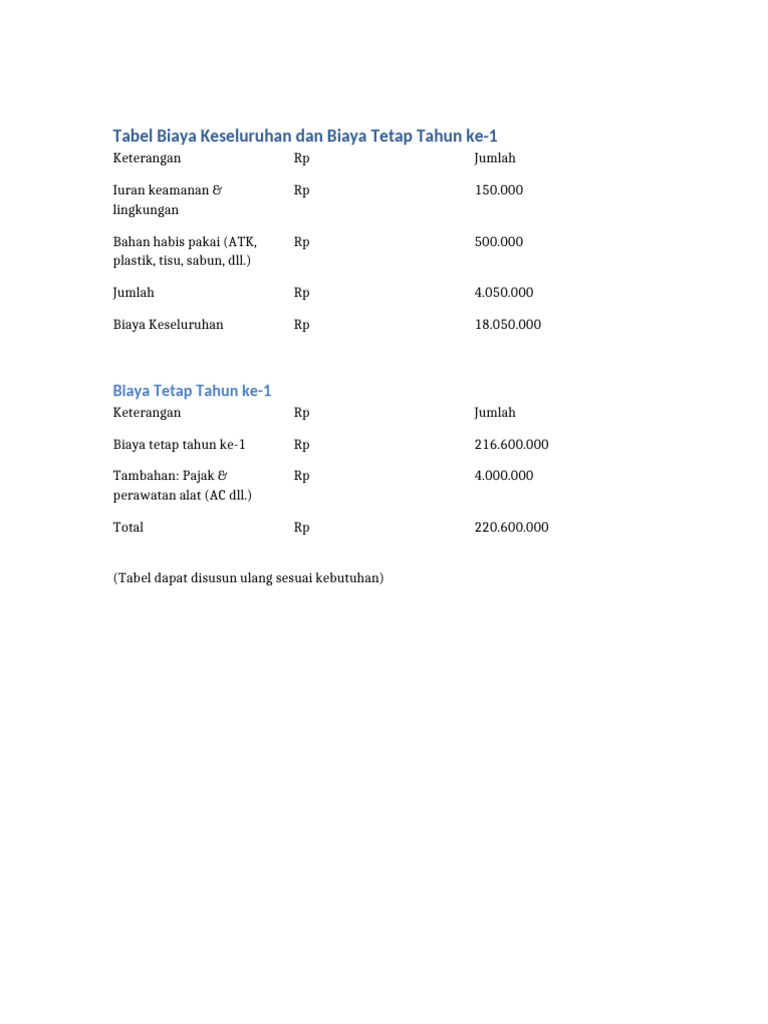 Tabel Biaya Keseluruhan dan Biaya Tetap Tahun ke-1

| Keterangan | Rp | Jumlah |
|---|---|---|
| Iuran keamanan & lingkungan | Rp | 150.000 |
| Bahan habis pakai (ATK, plastik, tisu, sabun, dll.) | Rp | 500.000 |
| Jumlah | Rp | 4.050.000 |
| Biaya Keseluruhan | Rp | 18.050.000 |

Biaya Tetap Tahun ke-1

| Keterangan | Rp | Jumlah |
|---|---|---|
| Biaya tetap tahun ke-1 | Rp | 216.600.000 |
| Tambahan: Pajak & perawatan alat (AC dll.) | Rp | 4.000.000 |
| Total | Rp | 220.600.000 |

(Tabel dapat disusun ulang sesuai kebutuhan)